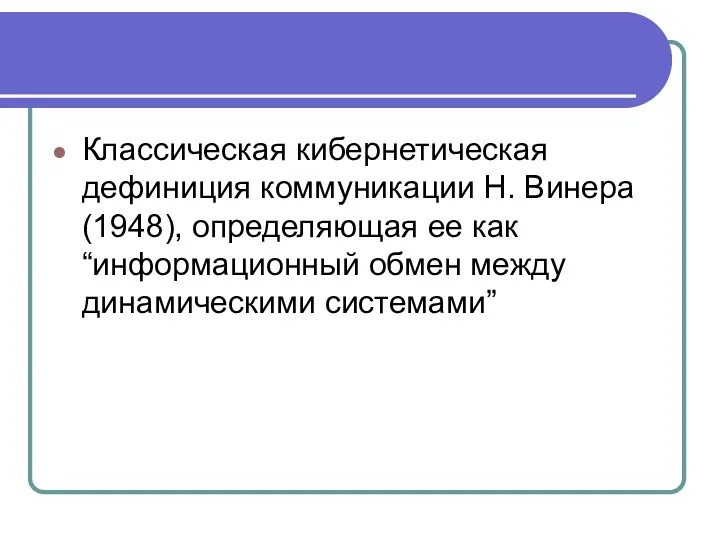 Классическая кибернетическая дефиниция коммуникации Н. Винера (1948), определяющая ее как “информационный обмен между динамическими системами”